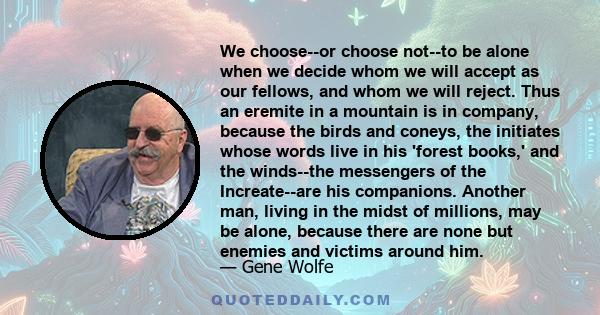 We choose--or choose not--to be alone when we decide whom we will accept as our fellows, and whom we will reject. Thus an eremite in a mountain is in company, because the birds and coneys, the initiates whose words live in his 'forest books,' and the winds--the messengers of the Increate--are his companions. Another man, living in the midst of millions, may be alone, because there are none but enemies and victims around him.
— Gene Wolfe

QUOTEDDAILY.COM